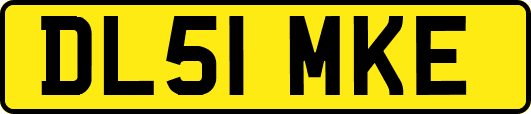 DL51 MKE